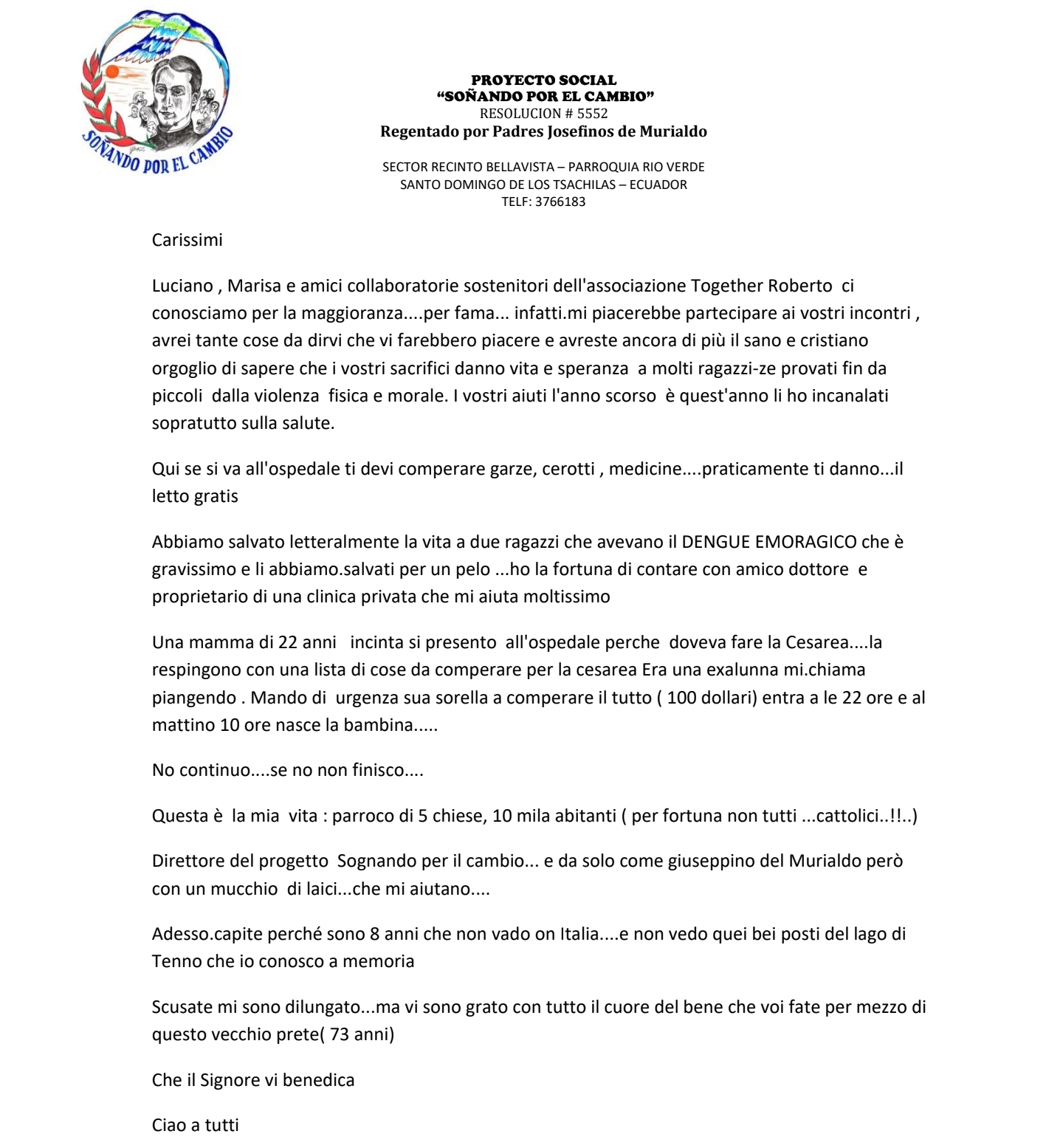 SOÑANDO POR EL CAMBIO

PROYECTO SOCIAL
"SOÑANDO POR EL CAMBIO"
RESOLUCION # 5552
Regentado por Padres Josefinos de Murialdo

SECTOR RECINTO BELLAVISTA – PARROQUIA RIO VERDE
SANTO DOMINGO DE LOS TSACHILAS – ECUADOR
TELF: 3766183

Carissimi

Luciano , Marisa e amici collaboratorie sostenitori dell'associazione Together Roberto ci conosciamo per la maggioranza....per fama... infatti.mi piacerebbe partecipare ai vostri incontri , avrei tante cose da dirvi che vi farebbero piacere e avreste ancora di più il sano e cristiano orgoglio di sapere che i vostri sacrifici danno vita e speranza a molti ragazzi-ze provati fin da piccoli dalla violenza fisica e morale. I vostri aiuti l'anno scorso è quest'anno li ho incanalati sopratutto sulla salute.

Qui se si va all'ospedale ti devi comperare garze, cerotti , medicine....praticamente ti danno...il letto gratis

Abbiamo salvato letteralmente la vita a due ragazzi che avevano il DENGUE EMORAGICO che è gravissimo e li abbiamo.salvati per un pelo ...ho la fortuna di contare con amico dottore e proprietario di una clinica privata che mi aiuta moltissimo

Una mamma di 22 anni incinta si presento all'ospedale perche doveva fare la Cesarea....la respingono con una lista di cose da comperare per la cesarea Era una exalunna mi.chiama piangendo . Mando di urgenza sua sorella a comperare il tutto ( 100 dollari) entra a le 22 ore e al mattino 10 ore nasce la bambina.....

No continuo....se no non finisco....

Questa è la mia vita : parroco di 5 chiese, 10 mila abitanti ( per fortuna non tutti ...cattolici..!!..)

Direttore del progetto Sognando per il cambio... e da solo come giuseppino del Murialdo però con un mucchio di laici...che mi aiutano....

Adesso.capite perché sono 8 anni che non vado on Italia....e non vedo quei bei posti del lago di Tenno che io conosco a memoria

Scusate mi sono dilungato...ma vi sono grato con tutto il cuore del bene che voi fate per mezzo di questo vecchio prete( 73 anni)

Che il Signore vi benedica

Ciao a tutti